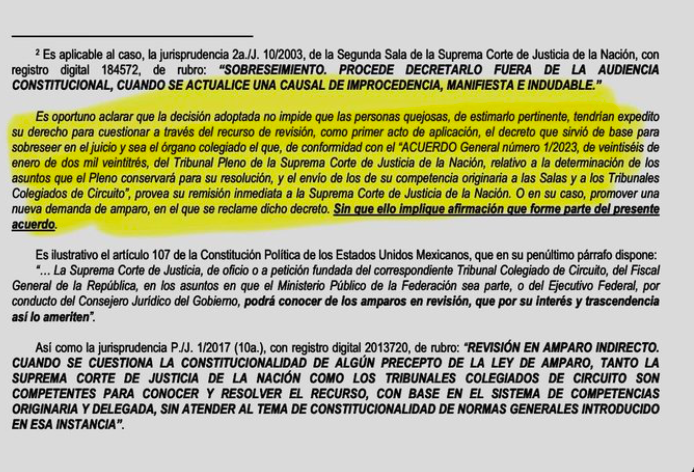 ² Es aplicable al caso, la jurisprudencia 2a./J. 10/2003, de la Segunda Sala de la Suprema Corte de Justicia de la Nación, con registro digital 184572, de rubro: "SOBRESEIMIENTO. PROCEDE DECRETARLO FUERA DE LA AUDIENCIA CONSTITUCIONAL, CUANDO SE ACTUALICE UNA CAUSAL DE IMPROCEDENCIA, MANIFIESTA E INDUDABLE."

Es oportuno aclarar que la decisión adoptada no impide que las personas quejosas, de estimarlo pertinente, tendrían expedito su derecho para cuestionar a través del recurso de revisión, como primer acto de aplicación, el decreto que sirvió de base para sobreseer en el juicio y sea el órgano colegiado el que, de conformidad con el "ACUERDO General número 1/2023, de veintiséis de enero de dos mil veintitrés, del Tribunal Pleno de la Suprema Corte de Justicia de la Nación, relativo a la determinación de los asuntos que el Pleno conservará para su resolución, y el envío de los de su competencia originaria a las Salas y a los Tribunales Colegiados de Circuito", provea su remisión inmediata a la Suprema Corte de Justicia de la Nación. O en su caso, promover una nueva demanda de amparo, en el que se reclame dicho decreto. Sin que ello implique afirmación que forme parte del presente acuerdo.

Es ilustrativo el artículo 107 de la Constitución Política de los Estados Unidos Mexicanos, que en su penúltimo párrafo dispone: "… La Suprema Corte de Justicia, de oficio o a petición fundada del correspondiente Tribunal Colegiado de Circuito, del Fiscal General de la República, en los asuntos en que el Ministerio Público de la Federación sea parte, o del Ejecutivo Federal, por conducto del Consejero Jurídico del Gobierno, podrá conocer de los amparos en revisión, que por su interés y trascendencia así lo ameriten".

Así como la jurisprudencia P./J. 1/2017 (10a.), con registro digital 2013720, de rubro: "REVISIÓN EN AMPARO INDIRECTO. CUANDO SE CUESTIONA LA CONSTITUCIONALIDAD DE ALGÚN PRECEPTO DE LA LEY DE AMPARO, TANTO LA SUPREMA CORTE DE JUSTICIA DE LA NACIÓN COMO LOS TRIBUNALES COLEGIADOS DE CIRCUITO SON COMPETENTES PARA CONOCER Y RESOLVER EL RECURSO, CON BASE EN EL SISTEMA DE COMPETENCIAS ORIGINARIA Y DELEGADA, SIN ATENDER AL TEMA DE CONSTITUCIONALIDAD DE NORMAS GENERALES INTRODUCIDO EN ESA INSTANCIA".